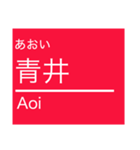 あおい
青井
Aoi